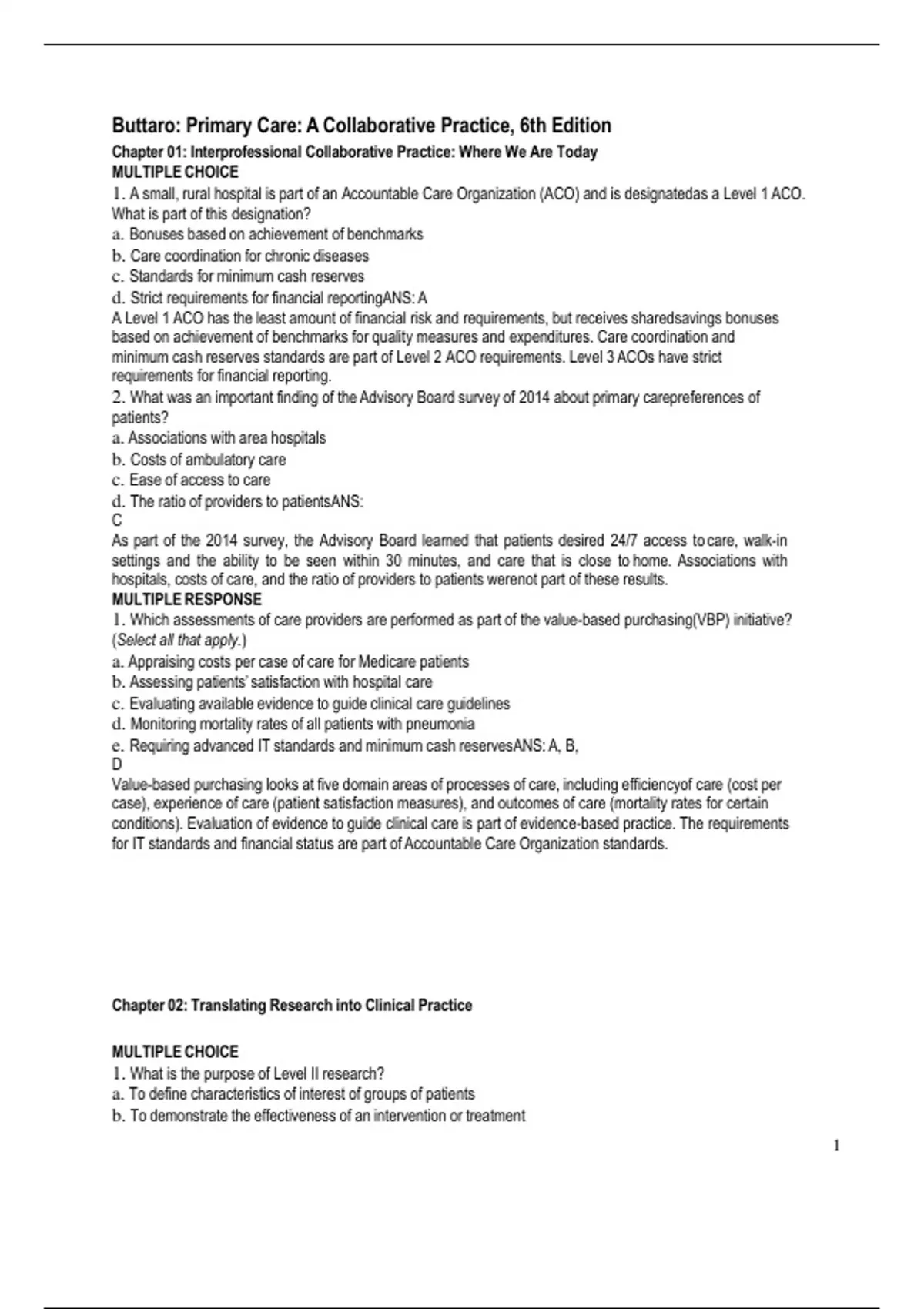 Buttaro: Primary Care: A Collaborative Practice, 6th Edition

Chapter 01: Interprofessional Collaborative Practice: Where We Are Today

MULTIPLE CHOICE

1. A small, rural hospital is part of an Accountable Care Organization (ACO) and is designatedas a Level 1 ACO. What is part of this designation?

a. Bonuses based on achievement of benchmarks

b. Care coordination for chronic diseases

c. Standards for minimum cash reserves

d. Strict requirements for financial reportingANS: A

A Level 1 ACO has the least amount of financial risk and requirements, but receives sharedsavings bonuses based on achievement of benchmarks for quality measures and expenditures. Care coordination and minimum cash reserves standards are part of Level 2 ACO requirements. Level 3 ACOs have strict requirements for financial reporting.

2. What was an important finding of the Advisory Board survey of 2014 about primary carepreferences of patients?

a. Associations with area hospitals

b. Costs of ambulatory care

c. Ease of access to care

d. The ratio of providers to patientsANS:
C

As part of the 2014 survey, the Advisory Board learned that patients desired 24/7 access to care, walk-in settings and the ability to be seen within 30 minutes, and care that is close to home. Associations with hospitals, costs of care, and the ratio of providers to patients werenot part of these results.

MULTIPLE RESPONSE

1. Which assessments of care providers are performed as part of the value-based purchasing(VBP) initiative? (Select all that apply.)

a. Appraising costs per case of care for Medicare patients

b. Assessing patients' satisfaction with hospital care

c. Evaluating available evidence to guide clinical care guidelines

d. Monitoring mortality rates of all patients with pneumonia

e. Requiring advanced IT standards and minimum cash reservesANS: A, B,
D

Value-based purchasing looks at five domain areas of processes of care, including efficiencyof care (cost per case), experience of care (patient satisfaction measures), and outcomes of care (mortality rates for certain conditions). Evaluation of evidence to guide clinical care is part of evidence-based practice. The requirements for IT standards and financial status are part of Accountable Care Organization standards.

Chapter 02: Translating Research into Clinical Practice

MULTIPLE CHOICE

1. What is the purpose of Level II research?

a. To define characteristics of interest of groups of patients

b. To demonstrate the effectiveness of an intervention or treatment

1